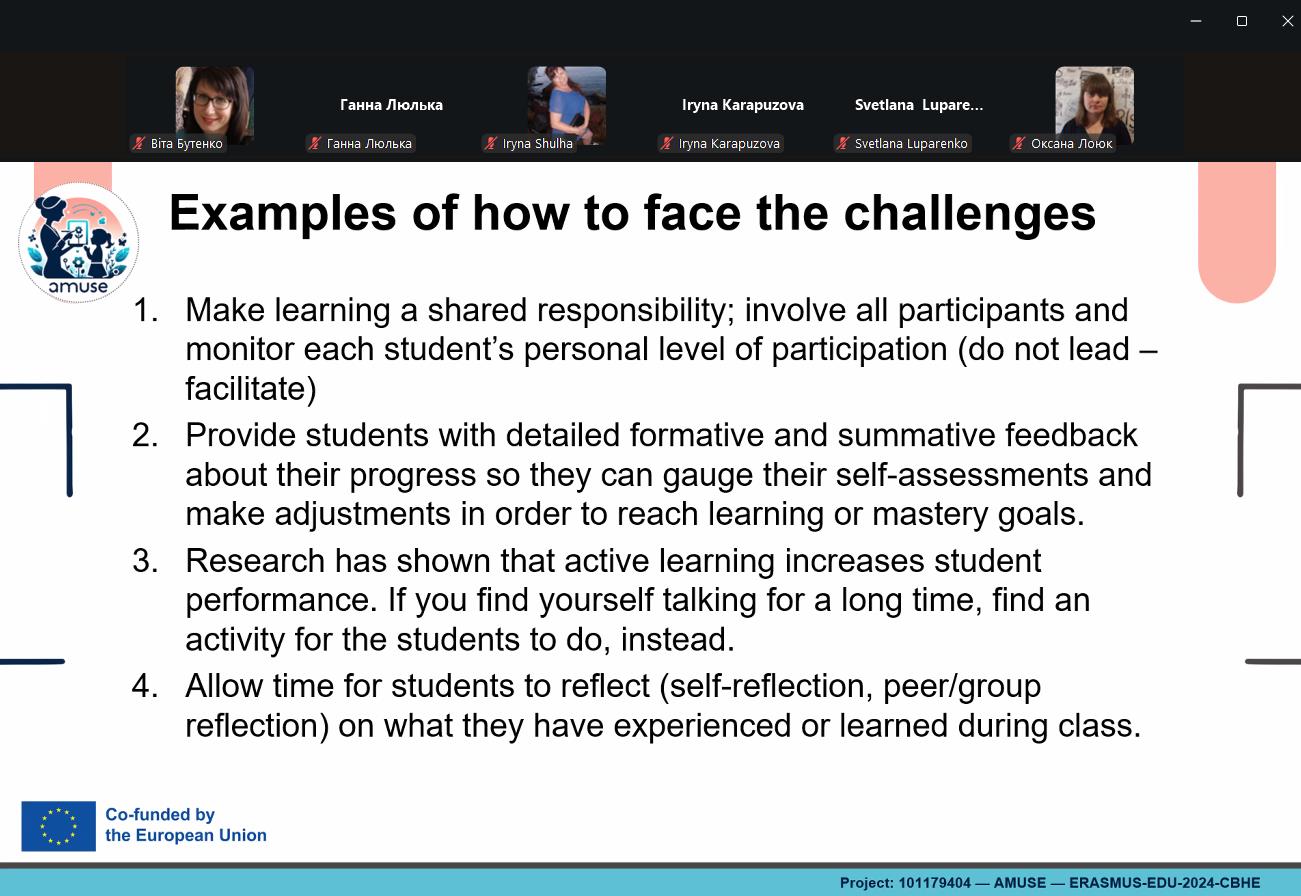 Віта Бутенко

Ганна Люлька
Ганна Люлька

Iryna Shulha

Iryna Karapuzova
Iryna Karapuzova

Svetlana Lupare...
Svetlana Luparenko

Оксана Лоюк

amuse

Examples of how to face the challenges

1. Make learning a shared responsibility; involve all participants and monitor each student's personal level of participation (do not lead – facilitate)
2. Provide students with detailed formative and summative feedback about their progress so they can gauge their self-assessments and make adjustments in order to reach learning or mastery goals.
3. Research has shown that active learning increases student performance. If you find yourself talking for a long time, find an activity for the students to do, instead.
4. Allow time for students to reflect (self-reflection, peer/group reflection) on what they have experienced or learned during class.

Co-funded by the European Union

Project: 101179404 — AMUSE — ERASMUS-EDU-2024-CBHE